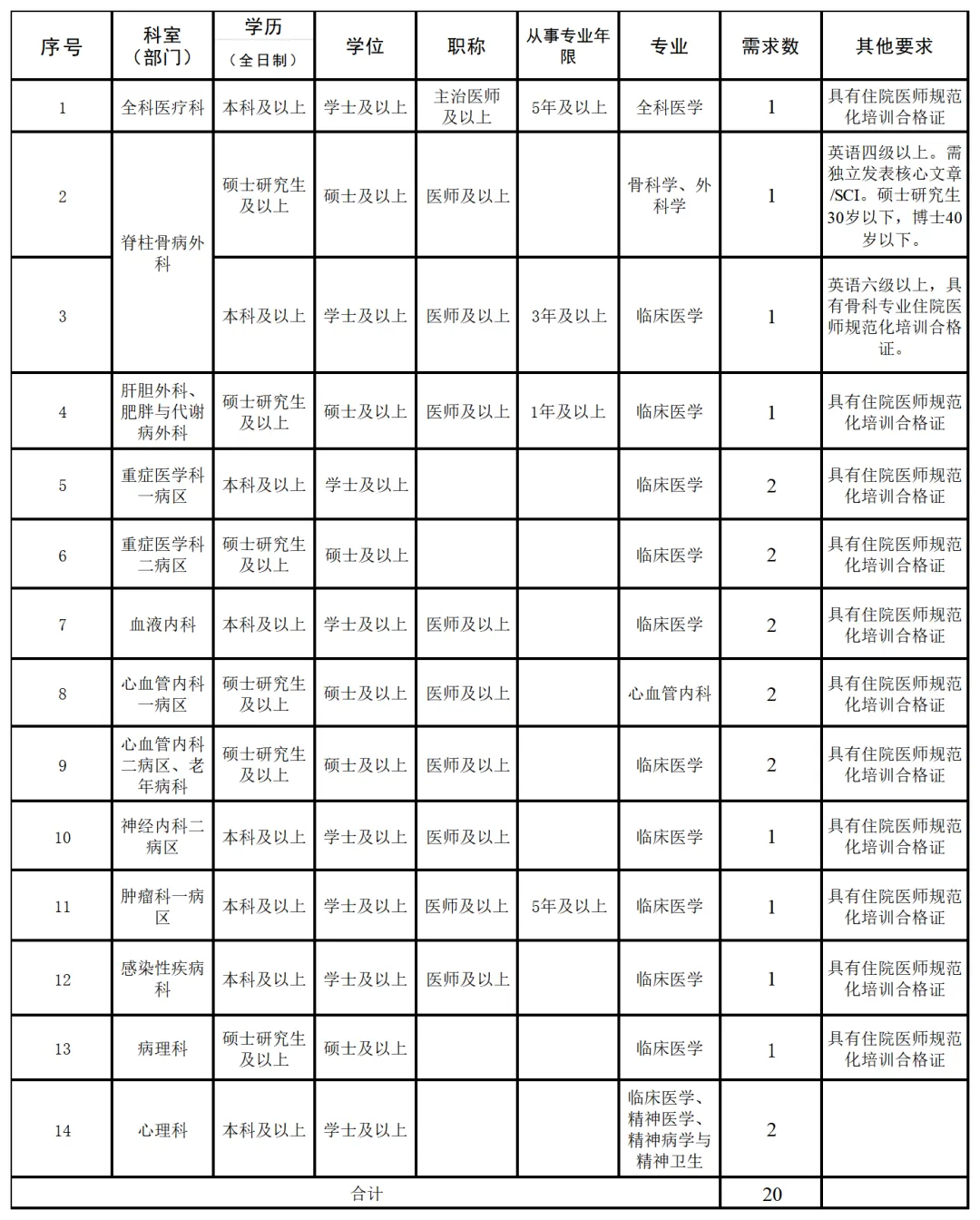 | 序号 | 科室（部门） | 学历（全日制） | 学位 | 职称 | 从事专业年限 | 专业 | 需求数 | 其他要求 |
|---|---|---|---|---|---|---|---|---|
| 1 | 全科医疗科 | 本科及以上 | 学士及以上 | 主治医师及以上 | 5年及以上 | 全科医学 | 1 | 具有住院医师规范化培训合格证 |
| 2 | 脊柱骨病外科 | 硕士研究生及以上 | 硕士及以上 | 医师及以上 |  | 骨科学、外科学 | 1 | 英语四级以上。需独立发表核心文章/SCI。硕士研究生30岁以下，博士40岁以下。 |
| 3 |  | 本科及以上 | 学士及以上 | 医师及以上 | 3年及以上 | 临床医学 | 1 | 英语六级以上，具有骨科专业住院医师规范化培训合格证。 |
| 4 | 肝胆外科、肥胖与代谢病外科 | 硕士研究生及以上 | 硕士及以上 | 医师及以上 | 1年及以上 | 临床医学 | 1 | 具有住院医师规范化培训合格证 |
| 5 | 重症医学科一病区 | 本科及以上 | 学士及以上 |  |  | 临床医学 | 2 | 具有住院医师规范化培训合格证 |
| 6 | 重症医学科二病区 | 硕士研究生及以上 | 硕士及以上 |  |  | 临床医学 | 2 | 具有住院医师规范化培训合格证 |
| 7 | 血液内科 | 本科及以上 | 学士及以上 | 医师及以上 |  | 临床医学 | 2 | 具有住院医师规范化培训合格证 |
| 8 | 心血管内科一病区 | 硕士研究生及以上 | 硕士及以上 | 医师及以上 |  | 心血管内科 | 2 | 具有住院医师规范化培训合格证 |
| 9 | 心血管内科二病区、老年病科 | 硕士研究生及以上 | 硕士及以上 | 医师及以上 |  | 临床医学 | 2 | 具有住院医师规范化培训合格证 |
| 10 | 神经内科二病区 | 本科及以上 | 学士及以上 | 医师及以上 |  | 临床医学 | 1 | 具有住院医师规范化培训合格证 |
| 11 | 肿瘤科一病区 | 本科及以上 | 学士及以上 | 医师及以上 | 5年及以上 | 临床医学 | 1 | 具有住院医师规范化培训合格证 |
| 12 | 感染性疾病科 | 本科及以上 | 学士及以上 | 医师及以上 |  | 临床医学 | 1 | 具有住院医师规范化培训合格证 |
| 13 | 病理科 | 硕士研究生及以上 | 硕士及以上 |  |  | 临床医学 | 1 | 具有住院医师规范化培训合格证 |
| 14 | 心理科 | 本科及以上 | 学士及以上 |  |  | 临床医学、精神医学、精神病学与精神卫生 | 2 |  |
| 合计 |  |  |  |  |  |  | 20 |  |